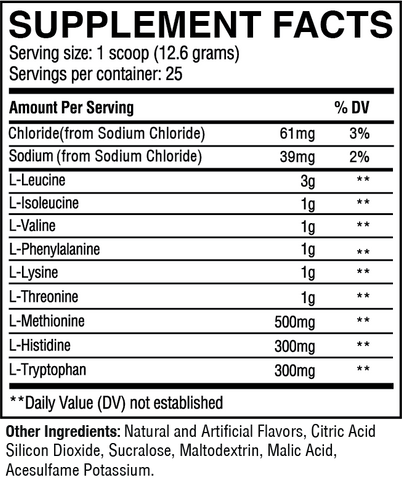 SUPPLEMENT FACTS
Serving size: 1 scoop (12.6 grams)
Servings per container: 25

| Amount Per Serving | | % DV |
|---|---|---|
| Chloride(from Sodium Chloride) | 61mg | 3% |
| Sodium (from Sodium Chloride) | 39mg | 2% |
| L-Leucine | 3g | ** |
| L-Isoleucine | 1g | ** |
| L-Valine | 1g | ** |
| L-Phenylalanine | 1g | ** |
| L-Lysine | 1g | ** |
| L-Threonine | 1g | ** |
| L-Methionine | 500mg | ** |
| L-Histidine | 300mg | ** |
| L-Tryptophan | 300mg | ** |

**Daily Value (DV) not established

Other Ingredients: Natural and Artificial Flavors, Citric Acid Silicon Dioxide, Sucralose, Maltodextrin, Malic Acid, Acesulfame Potassium.